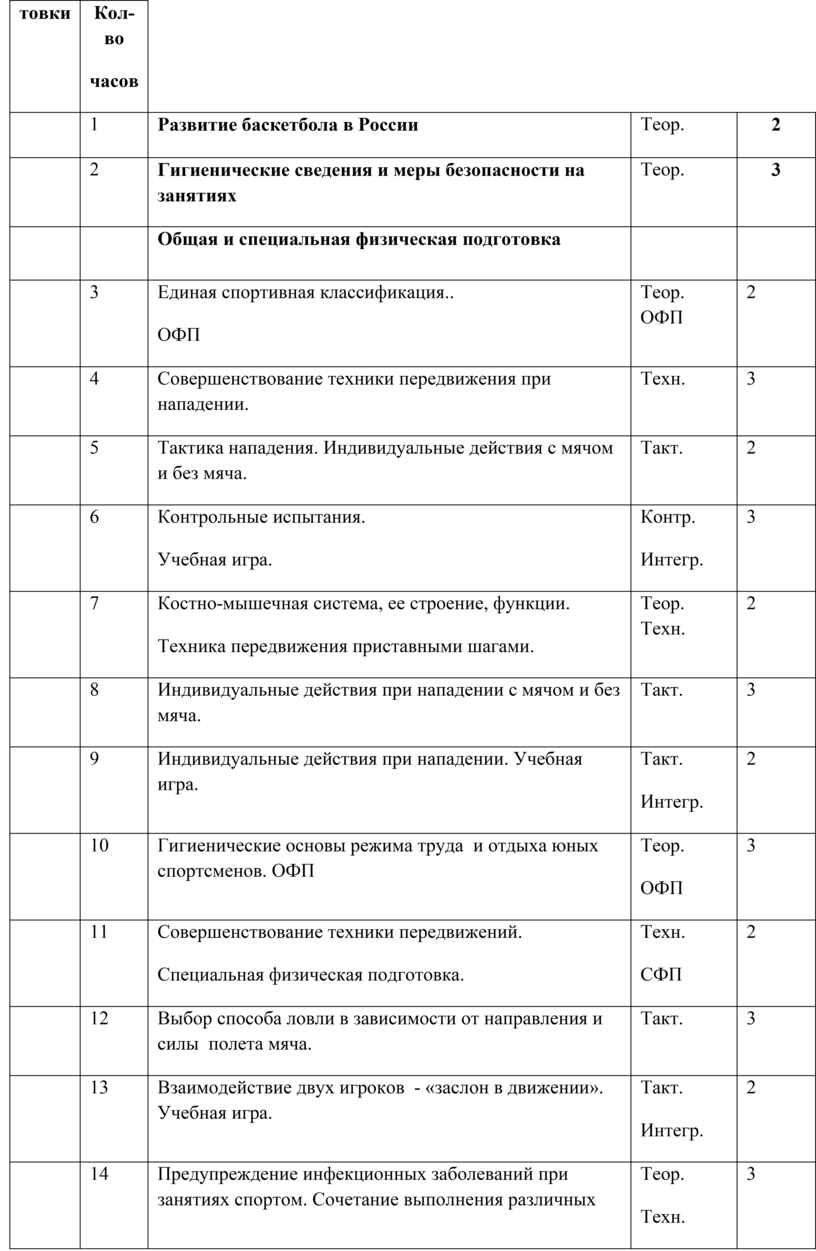 | товки | Кол-во часов | | | |
|---|---|---|---|---|
| | 1 | Развитие баскетбола в России | Теор. | 2 |
| | 2 | Гигиенические сведения и меры безопасности на занятиях | Теор. | 3 |
| | | Общая и специальная физическая подготовка | | |
| | 3 | Единая спортивная классификация.. ОФП | Теор. ОФП | 2 |
| | 4 | Совершенствование техники передвижения при нападении. | Техн. | 3 |
| | 5 | Тактика нападения. Индивидуальные действия с мячом и без мяча. | Такт. | 2 |
| | 6 | Контрольные испытания. Учебная игра. | Контр. Интегр. | 3 |
| | 7 | Костно-мышечная система, ее строение, функции. Техника передвижения приставными шагами. | Теор. Техн. | 2 |
| | 8 | Индивидуальные действия при нападении с мячом и без мяча. | Такт. | 3 |
| | 9 | Индивидуальные действия при нападении. Учебная игра. | Такт. Интегр. | 2 |
| | 10 | Гигиенические основы режима труда и отдыха юных спортсменов. ОФП | Теор. ОФП | 3 |
| | 11 | Совершенствование техники передвижений. Специальная физическая подготовка. | Техн. СФП | 2 |
| | 12 | Выбор способа ловли в зависимости от направления и силы полета мяча. | Такт. | 3 |
| | 13 | Взаимодействие двух игроков - «заслон в движении». Учебная игра. | Такт. Интегр. | 2 |
| | 14 | Предупреждение инфекционных заболеваний при занятиях спортом. Сочетание выполнения различных | Теор. Техн. | 3 |